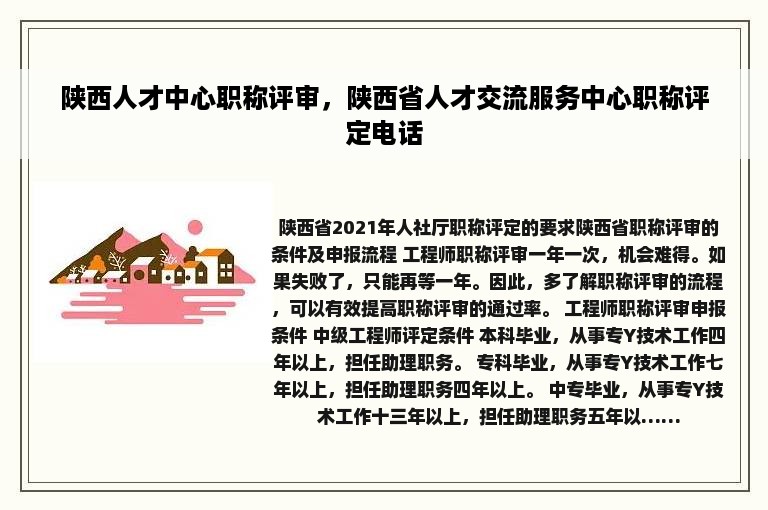 陕西人才中心职称评审，陕西省人才交流服务中心职称评定电话

陕西省2021年人社厅职称评定的要求陕西省职称评审的条件及申报流程 工程师职称评审一年一次，机会难得。如果失败了，只能再等一年。因此，多了解职称评审的流程，可以有效提高职称评审的通过率。 工程师职称评审申报条件 中级工程师评定条件 本科毕业，从事专Y技术工作四年以上，担任助理职务。 专科毕业，从事专Y技术工作七年以上，担任助理职务四年以上。 中专毕业，从事专Y技术工作十三年以上，担任助理职务五年以......